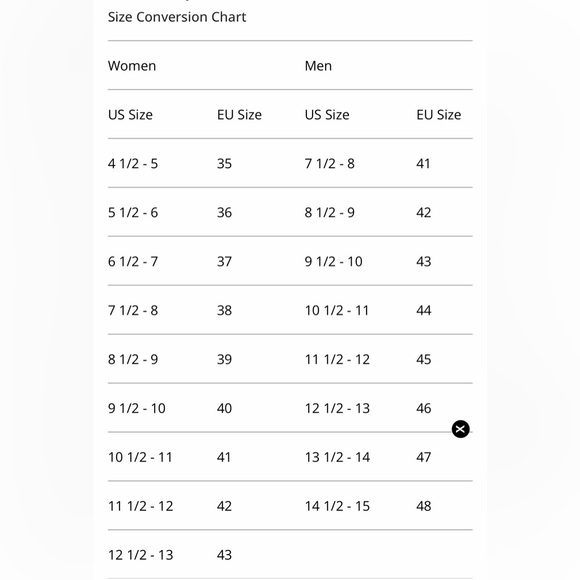 Size Conversion Chart

| Women | | Men | |
|---|---|---|---|
| US Size | EU Size | US Size | EU Size |
| 4 1/2 - 5 | 35 | 7 1/2 - 8 | 41 |
| 5 1/2 - 6 | 36 | 8 1/2 - 9 | 42 |
| 6 1/2 - 7 | 37 | 9 1/2 - 10 | 43 |
| 7 1/2 - 8 | 38 | 10 1/2 - 11 | 44 |
| 8 1/2 - 9 | 39 | 11 1/2 - 12 | 45 |
| 9 1/2 - 10 | 40 | 12 1/2 - 13 | 46 |
| 10 1/2 - 11 | 41 | 13 1/2 - 14 | 47 |
| 11 1/2 - 12 | 42 | 14 1/2 - 15 | 48 |
| 12 1/2 - 13 | 43 | | |